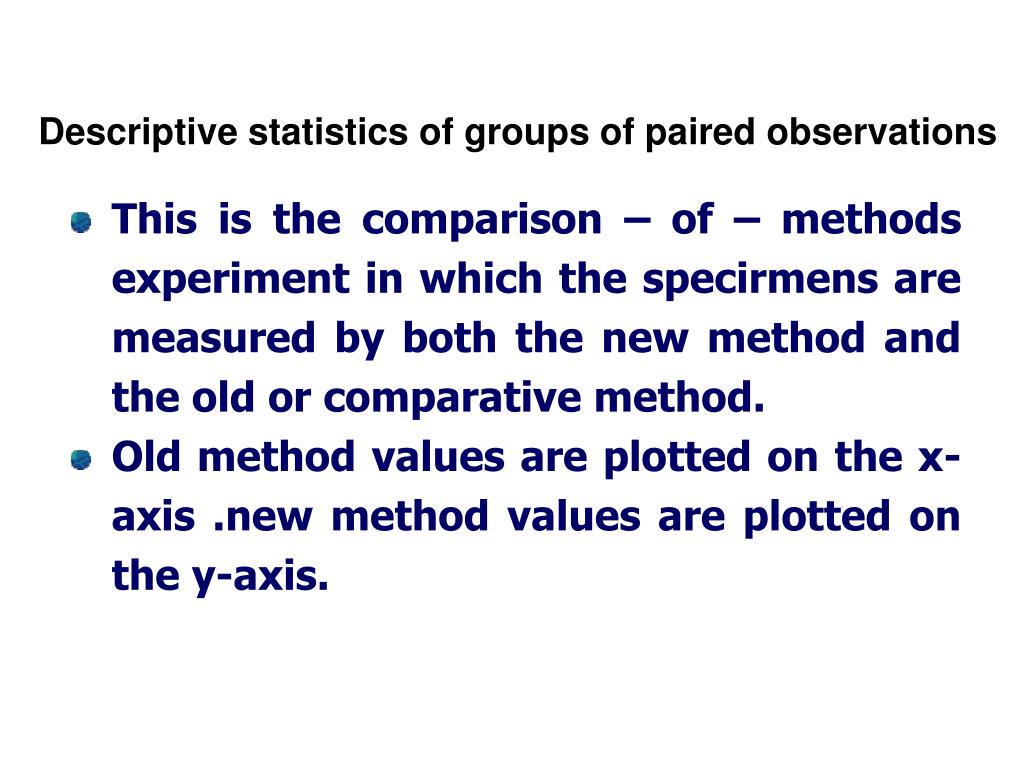 Descriptive statistics of groups of paired observations

• This is the comparison – of – methods experiment in which the specirmens are measured by both the new method and the old or comparative method.
• Old method values are plotted on the x-axis .new method values are plotted on the y-axis.